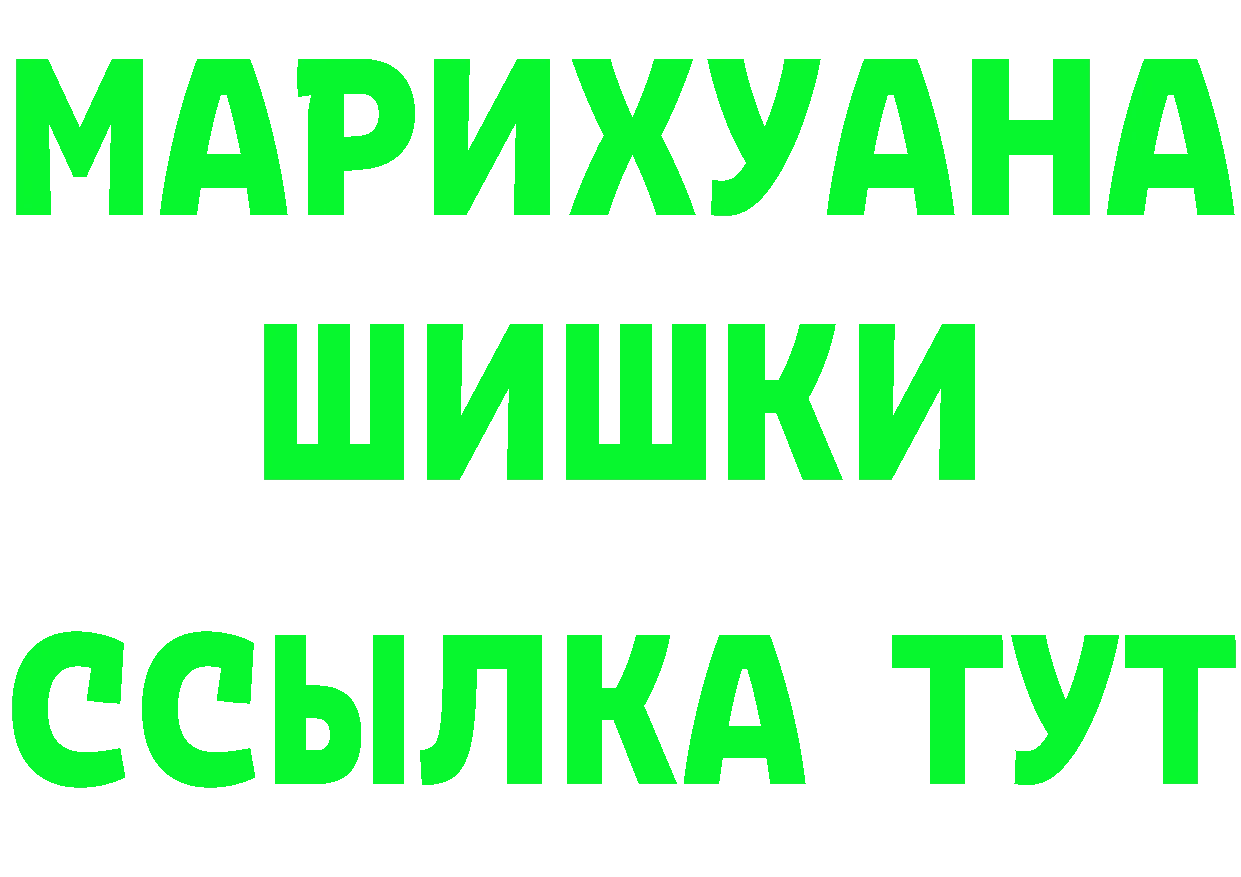 МАРИХУАНА
ШИШКИ
ССЫЛКА ТУТ